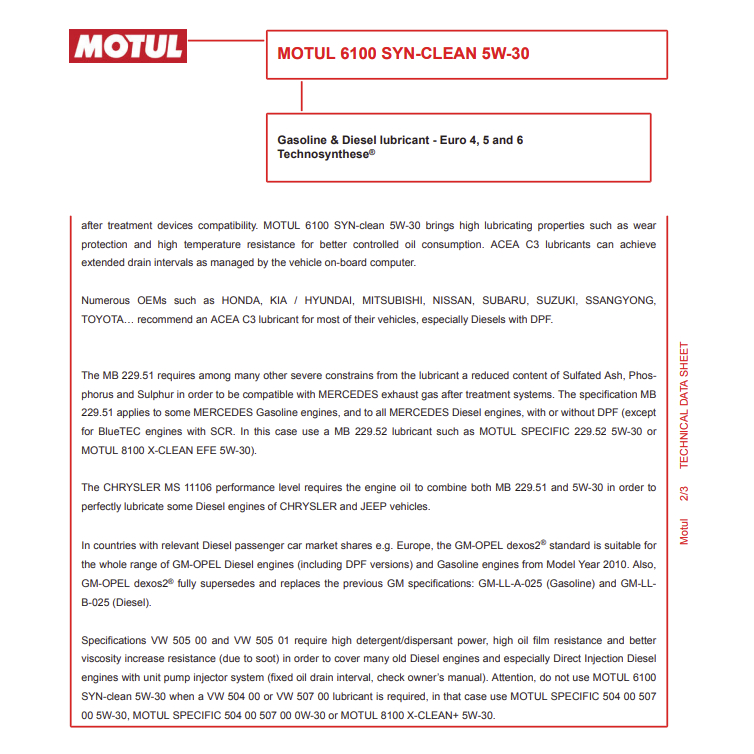 MOTUL

MOTUL 6100 SYN-CLEAN 5W-30

Gasoline & Diesel lubricant - Euro 4, 5 and 6
Technosynthese®

after treatment devices compatibility. MOTUL 6100 SYN-clean 5W-30 brings high lubricating properties such as wear protection and high temperature resistance for better controlled oil consumption. ACEA C3 lubricants can achieve extended drain intervals as managed by the vehicle on-board computer.

Numerous OEMs such as HONDA, KIA / HYUNDAI, MITSUBISHI, NISSAN, SUBARU, SUZUKI, SSANGYONG, TOYOTA… recommend an ACEA C3 lubricant for most of their vehicles, especially Diesels with DPF.

The MB 229.51 requires among many other severe constrains from the lubricant a reduced content of Sulfated Ash, Phosphorus and Sulphur in order to be compatible with MERCEDES exhaust gas after treatment systems. The specification MB 229.51 applies to some MERCEDES Gasoline engines, and to all MERCEDES Diesel engines, with or without DPF (except for BlueTEC engines with SCR. In this case use a MB 229.52 lubricant such as MOTUL SPECIFIC 229.52 5W-30 or MOTUL 8100 X-CLEAN EFE 5W-30).

The CHRYSLER MS 11106 performance level requires the engine oil to combine both MB 229.51 and 5W-30 in order to perfectly lubricate some Diesel engines of CHRYSLER and JEEP vehicles.

In countries with relevant Diesel passenger car market shares e.g. Europe, the GM-OPEL dexos2® standard is suitable for the whole range of GM-OPEL Diesel engines (including DPF versions) and Gasoline engines from Model Year 2010. Also, GM-OPEL dexos2® fully supersedes and replaces the previous GM specifications: GM-LL-A-025 (Gasoline) and GM-LL-B-025 (Diesel).

Specifications VW 505 00 and VW 505 01 require high detergent/dispersant power, high oil film resistance and better viscosity increase resistance (due to soot) in order to cover many old Diesel engines and especially Direct Injection Diesel engines with unit pump injector system (fixed oil drain interval, check owner's manual). Attention, do not use MOTUL 6100 SYN-clean 5W-30 when a VW 504 00 or VW 507 00 lubricant is required, in that case use MOTUL SPECIFIC 504 00 507 00 5W-30, MOTUL SPECIFIC 504 00 507 00 0W-30 or MOTUL 8100 X-CLEAN+ 5W-30.

Motul 2/3 TECHNICAL DATA SHEET